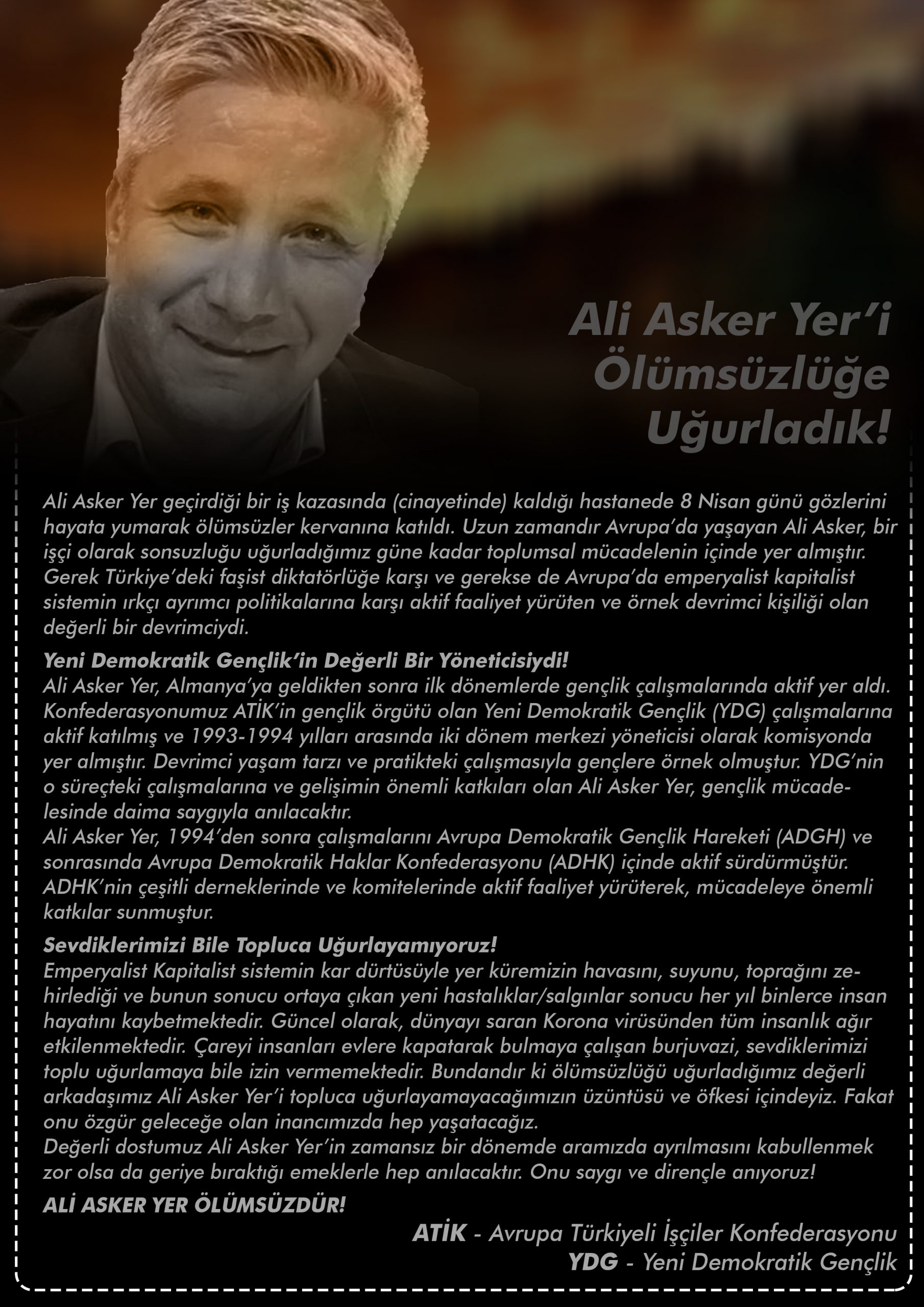 Ali Asker Yer'i Ölümsüzlüğe Uğurladık!

Ali Asker Yer geçirdiği bir iş kazasında (cinayetinde) kaldığı hastanede 8 Nisan günü gözlerini hayata yumarak ölümsüzler kervanına katıldı. Uzun zamandır Avrupa'da yaşayan Ali Asker, bir işçi olarak sonsuzluğu uğurladığımız güne kadar toplumsal mücadelenin içinde yer almıştır. Gerek Türkiye'deki faşist diktatörlüğe karşı ve gerekse de Avrupa'da emperyalist kapitalist sistemin ırkçı ayrımcı politikalarına karşı aktif faaliyet yürüten ve örnek devrimci kişiliği olan değerli bir devrimciydi.

Yeni Demokratik Gençlik'in Değerli Bir Yöneticisiydi!
Ali Asker Yer, Almanya'ya geldikten sonra ilk dönemlerde gençlik çalışmalarında aktif yer aldı. Konfederasyonumuz ATİK'in gençlik örgütü olan Yeni Demokratik Gençlik (YDG) çalışmalarına aktif katılmış ve 1993-1994 yılları arasında iki dönem merkezi yöneticisi olarak komisyonda yer almıştır. Devrimci yaşam tarzı ve pratikteki çalışmasıyla gençlere örnek olmuştur. YDG'nin o süreçteki çalışmalarına ve gelişimin önemli katkıları olan Ali Asker Yer, gençlik mücadelesinde daima saygıyla anılacaktır.
Ali Asker Yer, 1994'den sonra çalışmalarını Avrupa Demokratik Gençlik Hareketi (ADGH) ve sonrasında Avrupa Demokratik Haklar Konfederasyonu (ADHK) içinde aktif sürdürmüştür. ADHK'nin çeşitli derneklerinde ve komitelerinde aktif faaliyet yürüterek, mücadeleye önemli katkılar sunmuştur.

Sevdiklerimizi Bile Topluca Uğurlayamıyoruz!
Emperyalist Kapitalist sistemin kar dürtüsüyle yer küremizin havasını, suyunu, toprağını zehirlediği ve bunun sonucu ortaya çıkan yeni hastalıklar/salgınlar sonucu her yıl binlerce insan hayatını kaybetmektedir. Güncel olarak, dünyayı saran Korona virüsünden tüm insanlık ağır etkilenmektedir. Çareyi insanları evlere kapatarak bulmaya çalışan burjuvazi, sevdiklerimizi toplu uğurlamaya bile izin vermemektedir. Bundandır ki ölümsüzlüğü uğurladığımız değerli arkadaşımız Ali Asker Yer'i topluca uğurlayamayacağımızın üzüntüsü ve öfkesi içindeyiz. Fakat onu özgür geleceğe olan inancımızda hep yaşatacağız.
Değerli dostumuz Ali Asker Yer'in zamansız bir dönemde aramızda ayrılmasını kabullenmek zor olsa da geriye bıraktığı emeklerle hep anılacaktır. Onu saygı ve dirençle anıyoruz!

ALİ ASKER YER ÖLÜMSÜZDÜR!

ATİK - Avrupa Türkiyeli İşçiler Konfederasyonu
YDG - Yeni Demokratik Gençlik